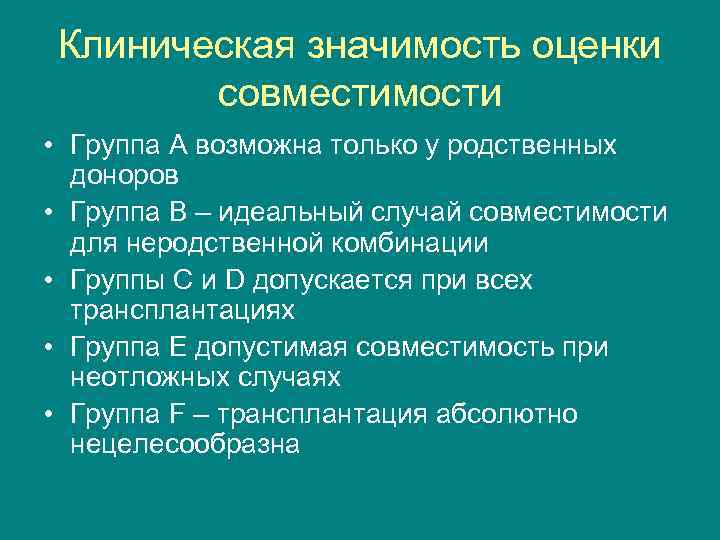 Клиническая значимость оценки совместимости

• Группа А возможна только у родственных доноров
• Группа В – идеальный случай совместимости для неродственной комбинации
• Группы С и D допускается при всех трансплантациях
• Группа Е допустимая совместимость при неотложных случаях
• Группа F – трансплантация абсолютно нецелесообразна